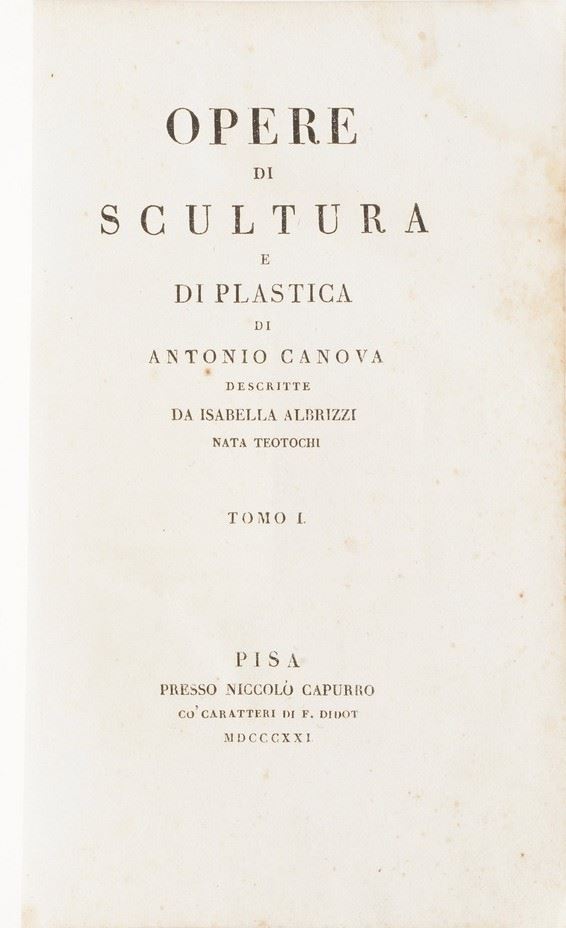 OPERE
DI
SCULTURA
E
DI PLASTICA
DI
ANTONIO CANOVA
DESCRITTE
DA ISABELLA ALBRIZZI
NATA TEOTOCHI

TOMO I.

PISA
PRESSO NICCOLÒ CAPURRO
CO' CARATTERI DI F. DIDOT
MDCCCXXI